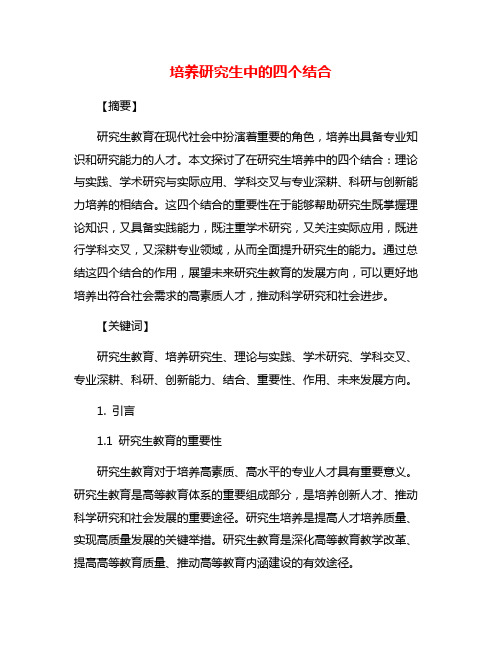 培养研究生中的四个结合

【摘要】

研究生教育在现代社会中扮演着重要的角色，培养出具备专业知识和研究能力的人才。本文探讨了在研究生培养中的四个结合：理论与实践、学术研究与实际应用、学科交叉与专业深耕、科研与创新能力培养的相结合。这四个结合的重要性在于能够帮助研究生既掌握理论知识，又具备实践能力，既注重学术研究，又关注实际应用，既进行学科交叉，又深耕专业领域，从而全面提升研究生的能力。通过总结这四个结合的作用，展望未来研究生教育的发展方向，可以更好地培养出符合社会需求的高素质人才，推动科学研究和社会进步。

【关键词】

研究生教育、培养研究生、理论与实践、学术研究、学科交叉、专业深耕、科研、创新能力、结合、重要性、作用、未来发展方向。

1. 引言

1.1 研究生教育的重要性

研究生教育对于培养高素质、高水平的专业人才具有重要意义。研究生教育是高等教育体系的重要组成部分，是培养创新人才、推动科学研究和社会发展的重要途径。研究生培养是提高人才培养质量、实现高质量发展的关键举措。研究生教育是深化高等教育教学改革、提高高等教育质量、推动高等教育内涵建设的有效途径。